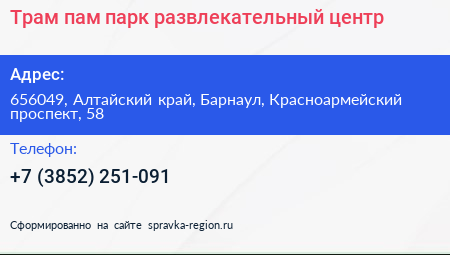 Трам пам парк развлекательный центр

Адрес:

656049, Алтайский край, Барнаул, Красноармейский проспект, 58

Телефон:

+7 (3852) 251-091

Сформированно на сайте spravka-region.ru